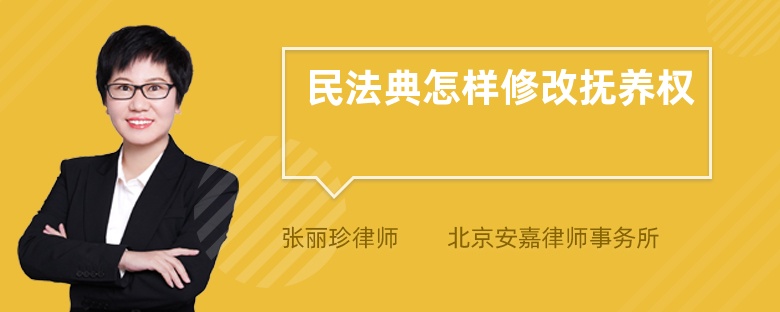 民法典怎样修改抚养权

张丽珍律师　　北京安嘉律师事务所